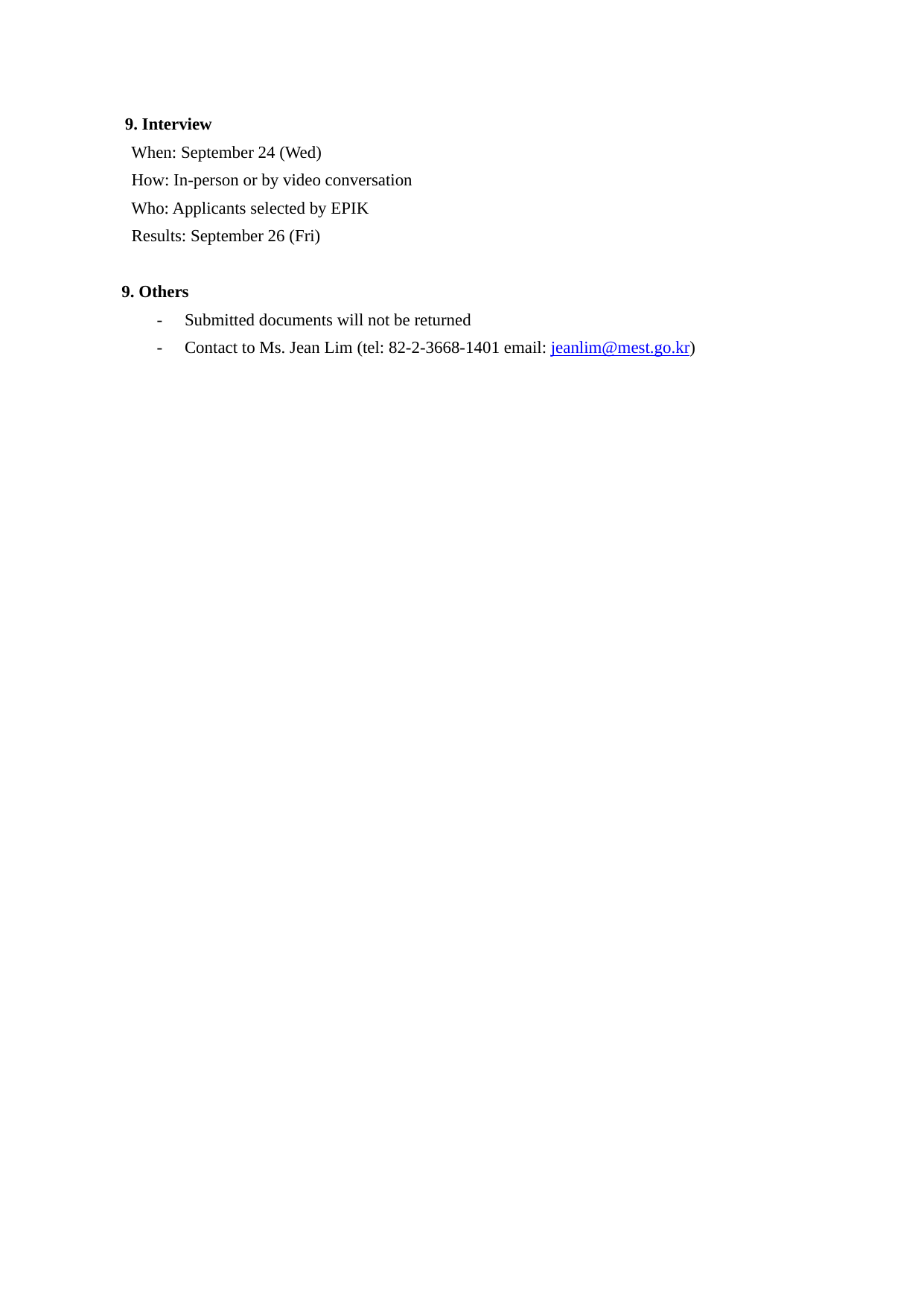 9. Interview
When: September 24 (Wed)
How: In-person or by video conversation
Who: Applicants selected by EPIK
Results: September 26 (Fri)

9. Others
- Submitted documents will not be returned
- Contact to Ms. Jean Lim (tel: 82-2-3668-1401 email: jeanlim@mest.go.kr)